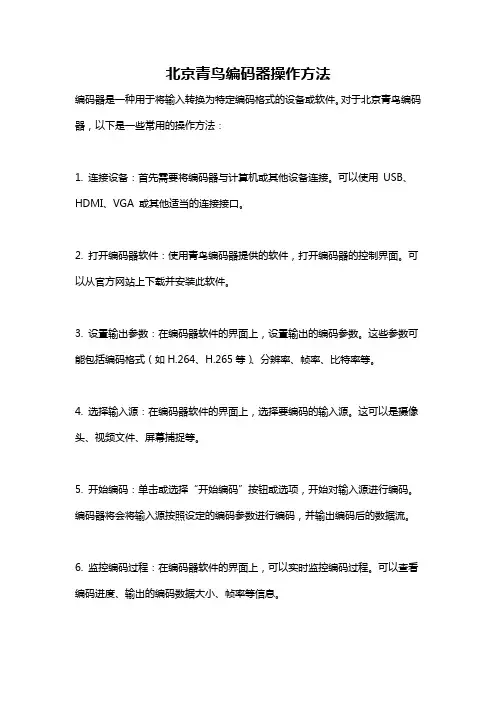 北京青鸟编码器操作方法

编码器是一种用于将输入转换为特定编码格式的设备或软件。对于北京青鸟编码器，以下是一些常用的操作方法：

1. 连接设备：首先需要将编码器与计算机或其他设备连接。可以使用 USB、HDMI、VGA 或其他适当的连接接口。

2. 打开编码器软件：使用青鸟编码器提供的软件，打开编码器的控制界面。可以从官方网站上下载并安装此软件。

3. 设置输出参数：在编码器软件的界面上，设置输出的编码参数。这些参数可能包括编码格式（如 H.264、H.265 等）、分辨率、帧率、比特率等。

4. 选择输入源：在编码器软件的界面上，选择要编码的输入源。这可以是摄像头、视频文件、屏幕捕捉等。

5. 开始编码：单击或选择“开始编码”按钮或选项，开始对输入源进行编码。编码器将会将输入源按照设定的编码参数进行编码，并输出编码后的数据流。

6. 监控编码过程：在编码器软件的界面上，可以实时监控编码过程。可以查看编码进度、输出的编码数据大小、帧率等信息。